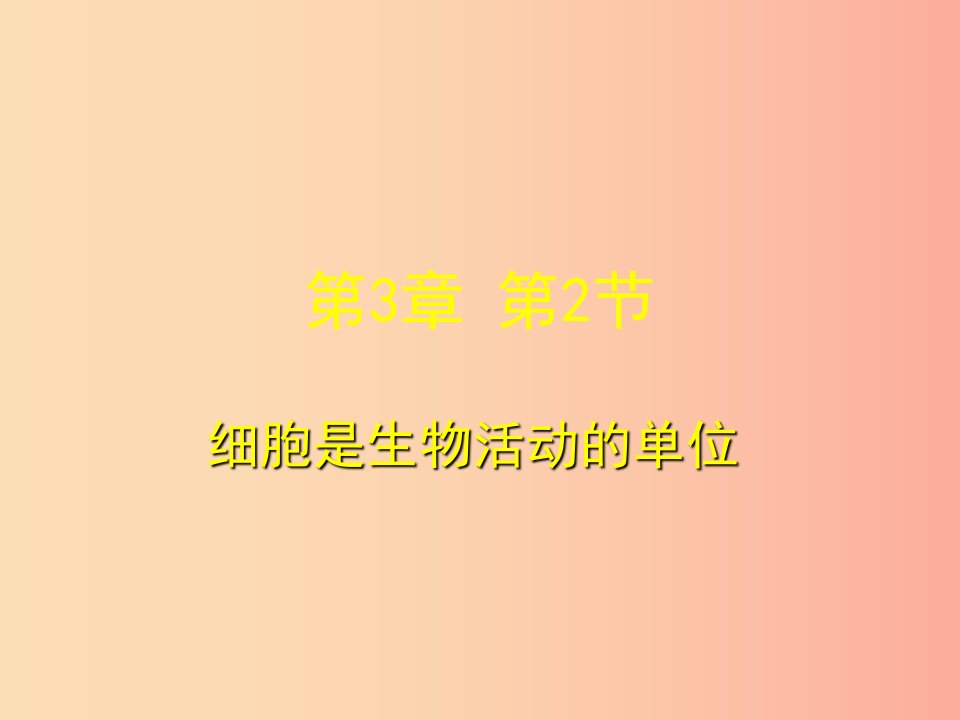 第3章 第2节

细胞是生物活动的单位